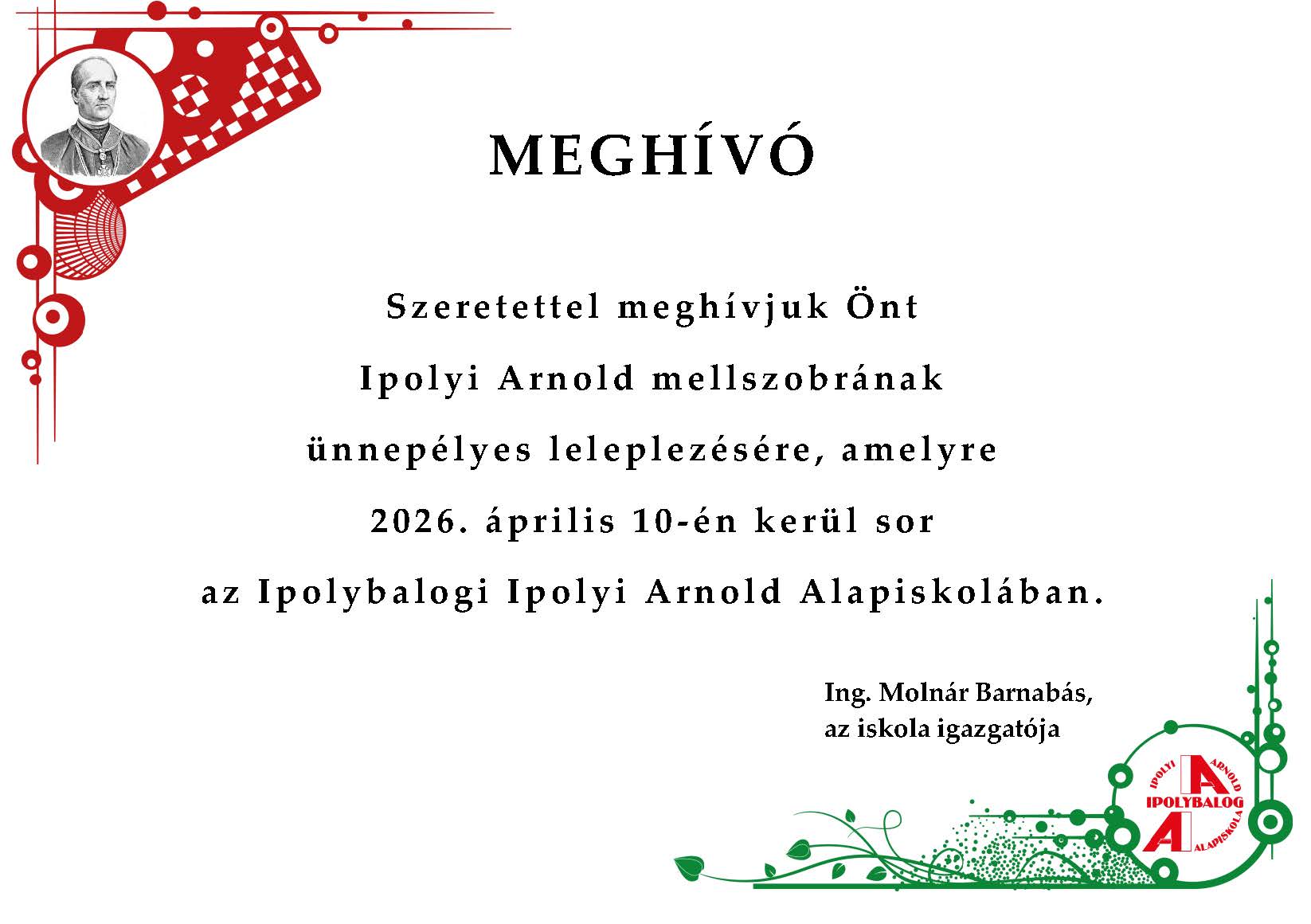 MEGHÍVÓ

Szeretettel meghívjuk Önt
Ipolyi Arnold mellszobrának
ünnepélyes leleplezésére, amelyre
2026. április 10-én kerül sor
az Ipolybalogi Ipolyi Arnold Alapiskolában.

Ing. Molnár Barnabás,
az iskola igazgatója

IPOLYI ARNOLD
IPOLYBALOG
ALAPISKOLA